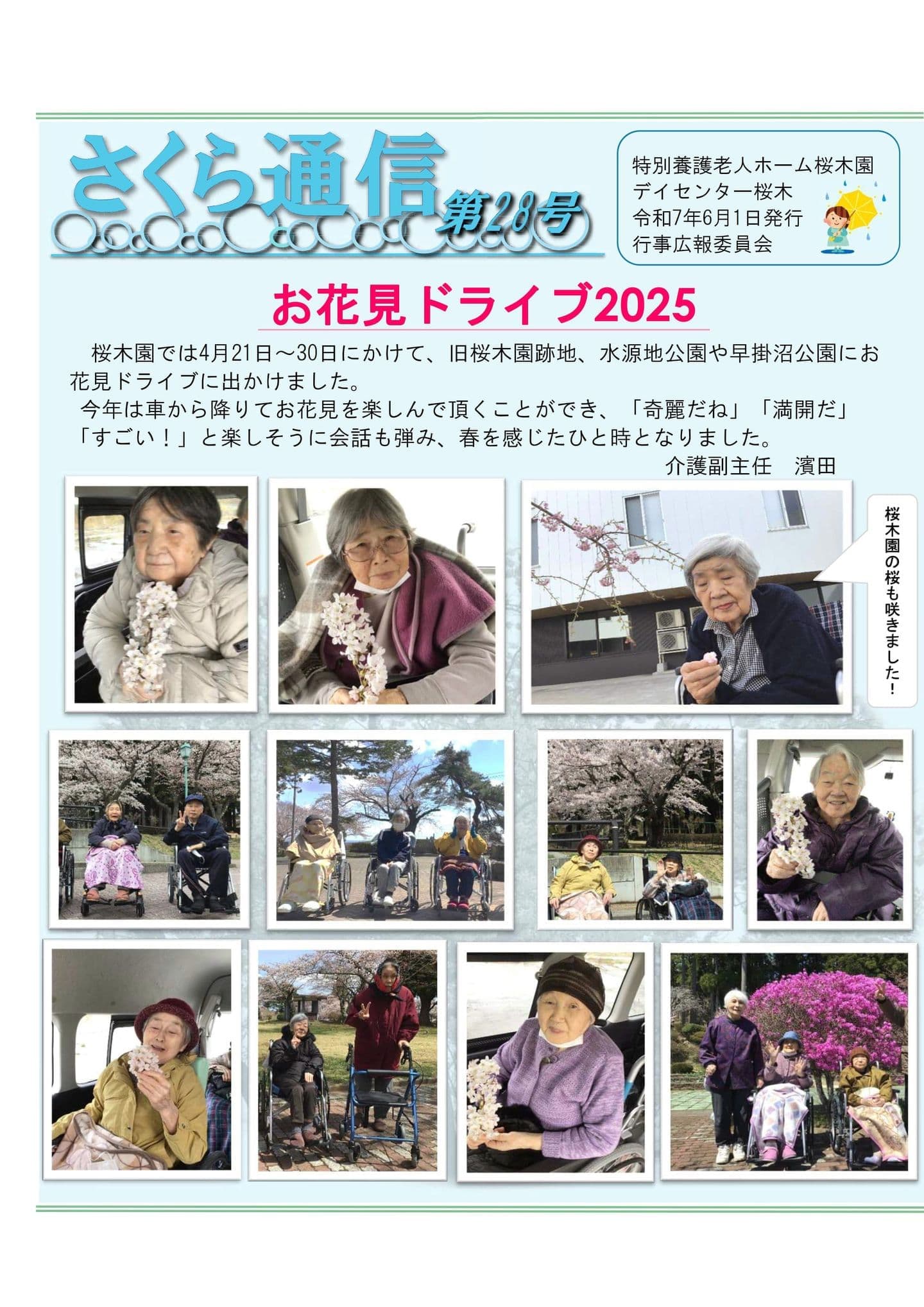 さくら通信 第28号

特別養護老人ホーム桜木園
デイセンター桜木
令和7年6月1日発行
行事広報委員会

お花見ドライブ2025

桜木園では4月21日～30日にかけて、旧桜木園跡地、水源地公園や早掛沼公園にお花見ドライブに出かけました。
今年は車から降りてお花見を楽しんで頂くことができ、「奇麗だね」「満開だ」「すごい！」と楽しそうに会話も弾み、春を感じたひと時となりました。
介護副主任　濱田

桜木園の桜も咲きました！